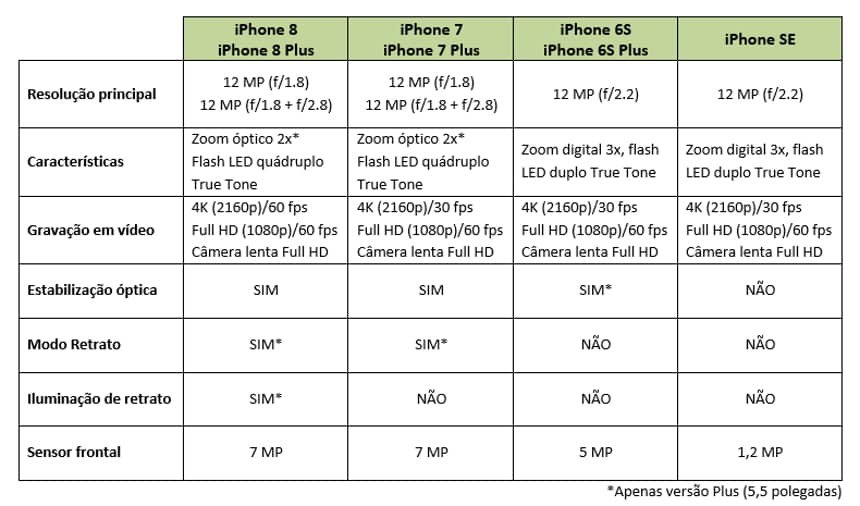 | | iPhone 8 iPhone 8 Plus | iPhone 7 iPhone 7 Plus | iPhone 6S iPhone 6S Plus | iPhone SE |
|---|---|---|---|---|
| Resolução principal | 12 MP (f/1.8) 12 MP (f/1.8 + f/2.8) | 12 MP (f/1.8) 12 MP (f/1.8 + f/2.8) | 12 MP (f/2.2) | 12 MP (f/2.2) |
| Características | Zoom óptico 2x* Flash LED quádruplo True Tone | Zoom óptico 2x* Flash LED quádruplo True Tone | Zoom digital 3x, flash LED duplo True Tone | Zoom digital 3x, flash LED duplo True Tone |
| Gravação em vídeo | 4K (2160p)/60 fps Full HD (1080p)/60 fps Câmera lenta Full HD | 4K (2160p)/30 fps Full HD (1080p)/60 fps Câmera lenta Full HD | 4K (2160p)/30 fps Full HD (1080p)/60 fps Câmera lenta Full HD | 4K (2160p)/30 fps Full HD (1080p)/60 fps Câmera lenta Full HD |
| Estabilização óptica | SIM | SIM | SIM* | NÃO |
| Modo Retrato | SIM* | SIM* | NÃO | NÃO |
| Iluminação de retrato | SIM* | NÃO | NÃO | NÃO |
| Sensor frontal | 7 MP | 7 MP | 5 MP | 1,2 MP |

*Apenas versão Plus (5,5 polegadas)